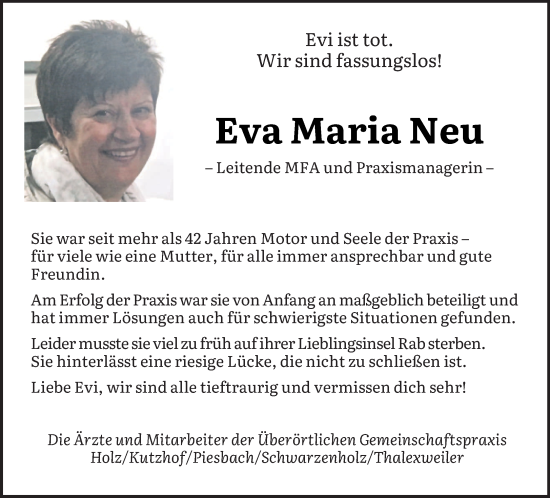 Evi ist tot.
Wir sind fassungslos!

Eva Maria Neu

– Leitende MFA und Praxismanagerin –

Sie war seit mehr als 42 Jahren Motor und Seele der Praxis – für viele wie eine Mutter, für alle immer ansprechbar und gute Freundin.

Am Erfolg der Praxis war sie von Anfang an maßgeblich beteiligt und hat immer Lösungen auch für schwierigste Situationen gefunden.

Leider musste sie viel zu früh auf ihrer Lieblingsinsel Rab sterben. Sie hinterlässt eine riesige Lücke, die nicht zu schließen ist.

Liebe Evi, wir sind alle tieftraurig und vermissen dich sehr!

Die Ärzte und Mitarbeiter der Überörtlichen Gemeinschaftspraxis
Holz/Kutzhof/Piesbach/Schwarzenholz/Thalexweiler